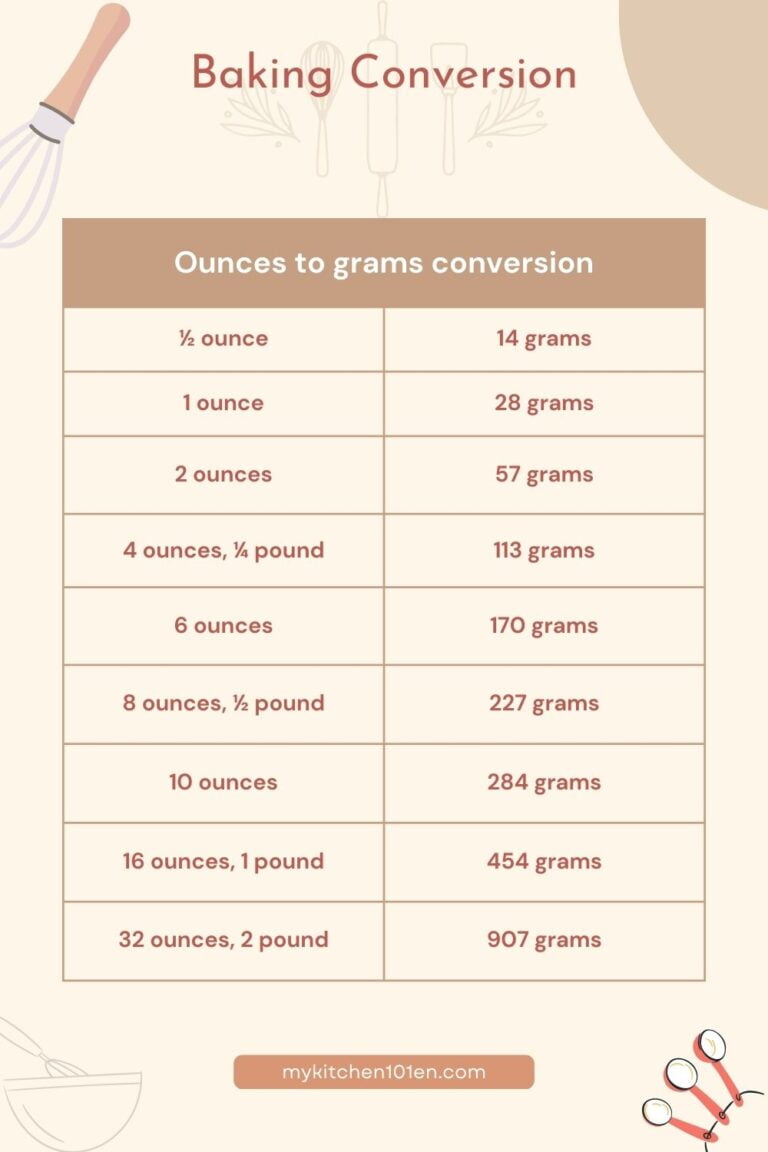 Baking Conversion

| Ounces to grams conversion | |
|---|---|
| ½ ounce | 14 grams |
| 1 ounce | 28 grams |
| 2 ounces | 57 grams |
| 4 ounces, ¼ pound | 113 grams |
| 6 ounces | 170 grams |
| 8 ounces, ½ pound | 227 grams |
| 10 ounces | 284 grams |
| 16 ounces, 1 pound | 454 grams |
| 32 ounces, 2 pound | 907 grams |

mykitchen101en.com